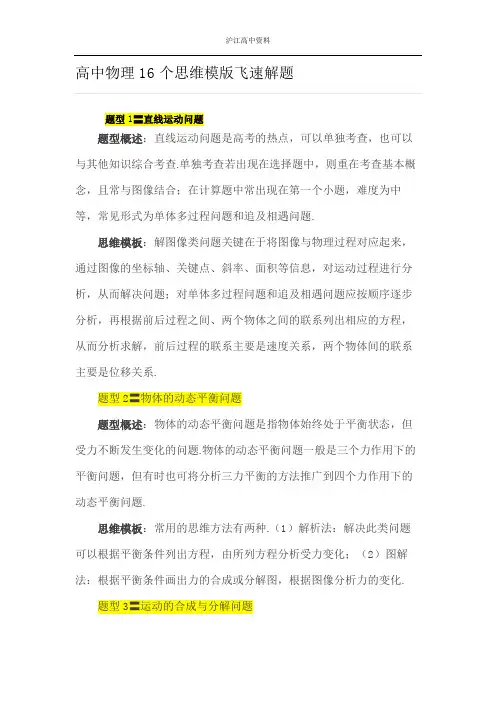 沪江高中资料

高中物理 16 个思维模版飞速解题

题型 1〓直线运动问题

题型概述：直线运动问题是高考的热点，可以单独考查，也可以与其他知识综合考查.单独考查若出现在选择题中，则重在考查基本概念，且常与图像结合；在计算题中常出现在第一个小题，难度为中等，常见形式为单体多过程问题和追及相遇问题.

思维模板：解图像类问题关键在于将图像与物理过程对应起来，通过图像的坐标轴、关键点、斜率、面积等信息，对运动过程进行分析，从而解决问题；对单体多过程问题和追及相遇问题应按顺序逐步分析，再根据前后过程之间、两个物体之间的联系列出相应的方程，从而分析求解，前后过程的联系主要是速度关系，两个物体间的联系主要是位移关系.

题型 2〓物体的动态平衡问题

题型概述：物体的动态平衡问题是指物体始终处于平衡状态，但受力不断发生变化的问题.物体的动态平衡问题一般是三个力作用下的平衡问题，但有时也可将分析三力平衡的方法推广到四个力作用下的动态平衡问题.

思维模板：常用的思维方法有两种.（1）解析法：解决此类问题可以根据平衡条件列出方程，由所列方程分析受力变化；（2）图解法：根据平衡条件画出力的合成或分解图，根据图像分析力的变化.

题型 3〓运动的合成与分解问题